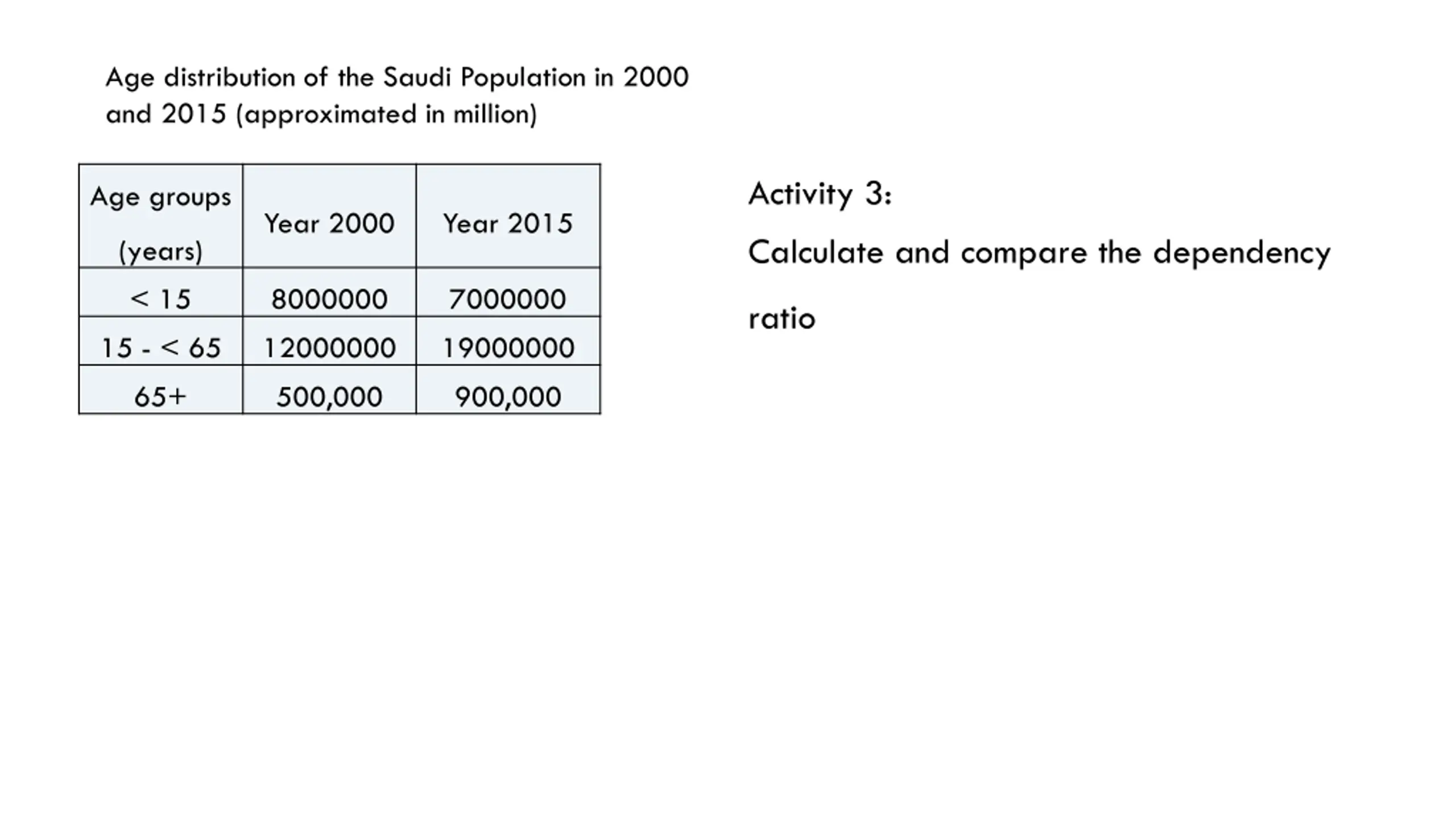 Age distribution of the Saudi Population in 2000 and 2015 (approximated in million)

| Age groups (years) | Year 2000 | Year 2015 |
|---|---|---|
| < 15 | 8000000 | 7000000 |
| 15 - < 65 | 12000000 | 19000000 |
| 65+ | 500,000 | 900,000 |

Activity 3:

Calculate and compare the dependency ratio